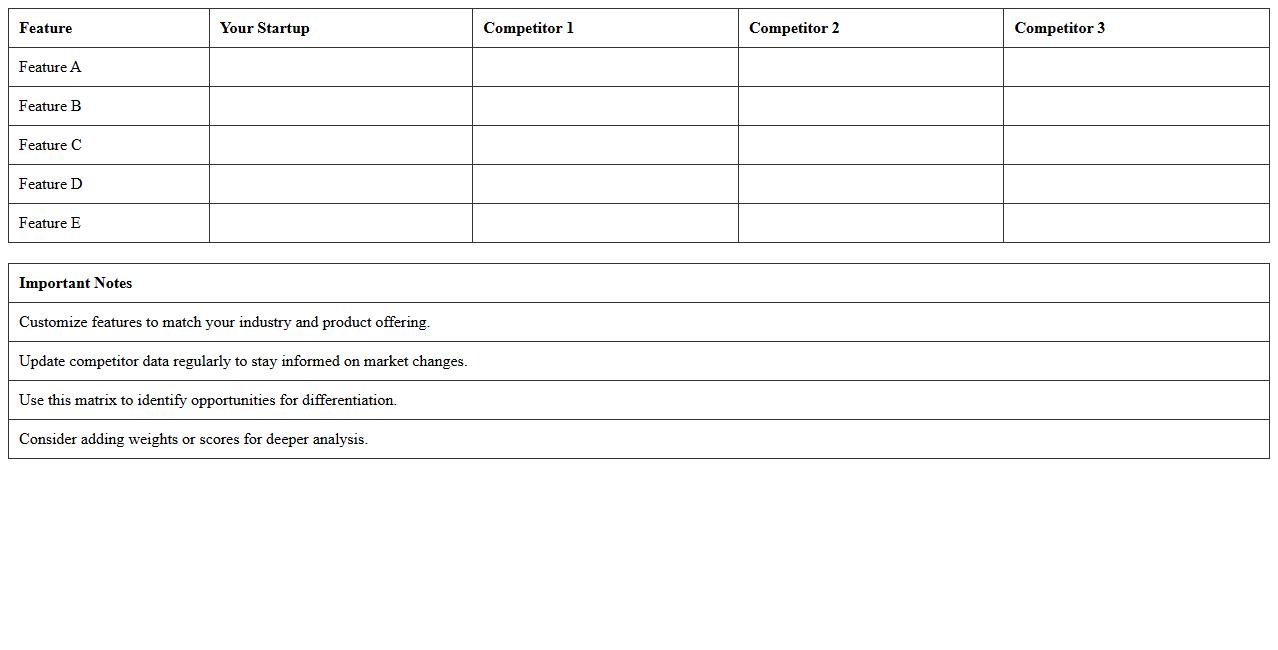 | Feature | Your Startup | Competitor 1 | Competitor 2 | Competitor 3 |
|---|---|---|---|---|
| Feature A | | | | |
| Feature B | | | | |
| Feature C | | | | |
| Feature D | | | | |
| Feature E | | | | |

| Important Notes |
|---|
| Customize features to match your industry and product offering. |
| Update competitor data regularly to stay informed on market changes. |
| Use this matrix to identify opportunities for differentiation. |
| Consider adding weights or scores for deeper analysis. |